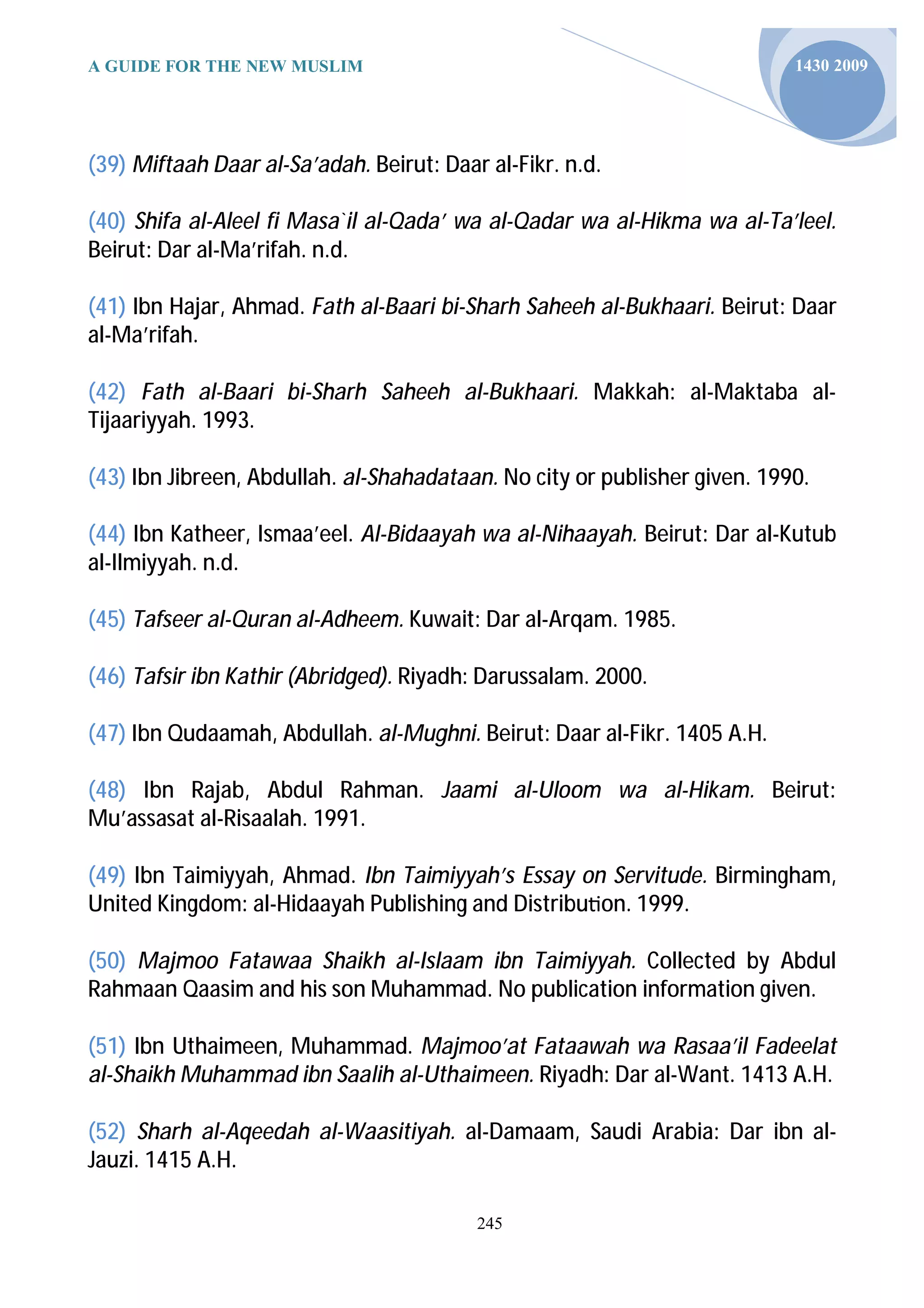 A GUIDE FOR THE NEW MUSLIM

1430 2009

(39) Miftaah Daar al-Sa'adah. Beirut: Daar al-Fikr. n.d.

(40) Shifa al-Aleel fi Masa`il al-Qada' wa al-Qadar wa al-Hikma wa al-Ta'leel. Beirut: Dar al-Ma'rifah. n.d.

(41) Ibn Hajar, Ahmad. Fath al-Baari bi-Sharh Saheeh al-Bukhaari. Beirut: Daar al-Ma'rifah.

(42) Fath al-Baari bi-Sharh Saheeh al-Bukhaari. Makkah: al-Maktaba al-Tijaariyyah. 1993.

(43) Ibn Jibreen, Abdullah. al-Shahadataan. No city or publisher given. 1990.

(44) Ibn Katheer, Ismaa'eel. Al-Bidaayah wa al-Nihaayah. Beirut: Dar al-Kutub al-Ilmiyyah. n.d.

(45) Tafseer al-Quran al-Adheem. Kuwait: Dar al-Arqam. 1985.

(46) Tafsir ibn Kathir (Abridged). Riyadh: Darussalam. 2000.

(47) Ibn Qudaamah, Abdullah. al-Mughni. Beirut: Daar al-Fikr. 1405 A.H.

(48) Ibn Rajab, Abdul Rahman. Jaami al-Uloom wa al-Hikam. Beirut: Mu'assasat al-Risaalah. 1991.

(49) Ibn Taimiyyah, Ahmad. Ibn Taimiyyah's Essay on Servitude. Birmingham, United Kingdom: al-Hidaayah Publishing and Distribution. 1999.

(50) Majmoo Fatawaa Shaikh al-Islaam ibn Taimiyyah. Collected by Abdul Rahmaan Qaasim and his son Muhammad. No publication information given.

(51) Ibn Uthaimeen, Muhammad. Majmoo'at Fataawah wa Rasaa'il Fadeelat al-Shaikh Muhammad ibn Saalih al-Uthaimeen. Riyadh: Dar al-Want. 1413 A.H.

(52) Sharh al-Aqeedah al-Waasitiyah. al-Damaam, Saudi Arabia: Dar ibn al-Jauzi. 1415 A.H.

245